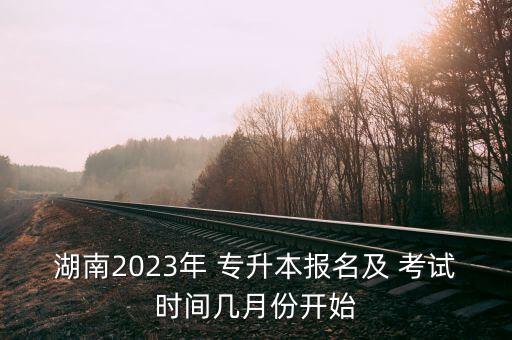 湖南2023年 专升本报名及 考试时间几月份开始